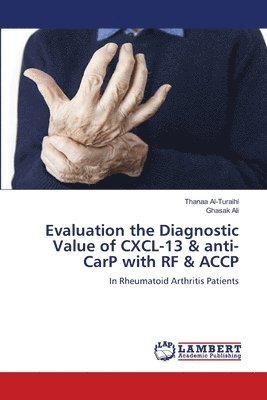 Thanaa Al-Turaihi
Ghasak Ali

Evaluation the Diagnostic Value of CXCL-13 & anti-CarP with RF & ACCP

In Rheumatoid Arthritis Patients

LAP LAMBERT Academic Publishing